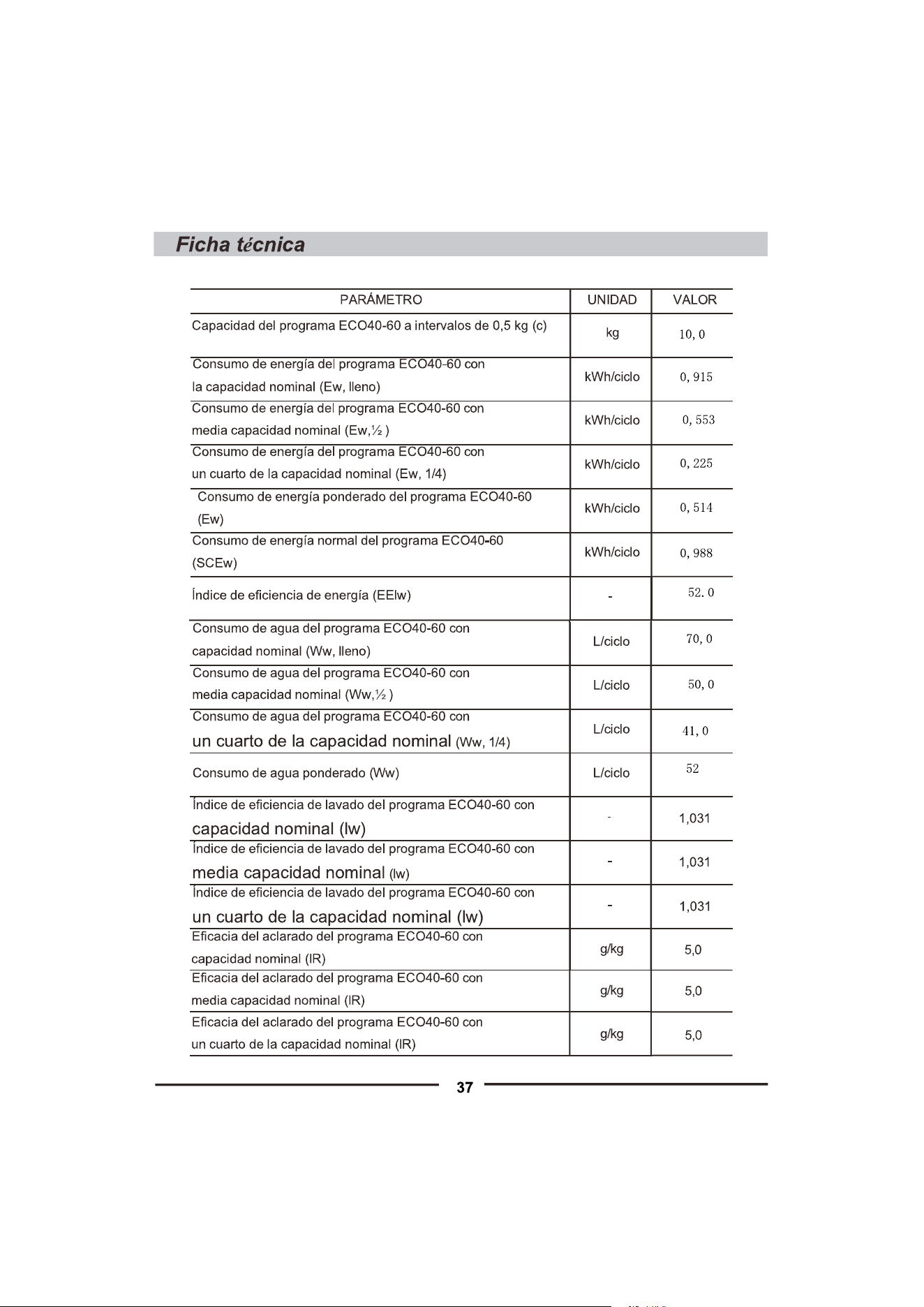 Ficha técnica

| PARÁMETRO | UNIDAD | VALOR |
|---|---|---|
| Capacidad del programa ECO40-60 a intervalos de 0,5 kg (c) | kg | 10, 0 |
| Consumo de energía del programa ECO40-60 con la capacidad nominal (Ew, lleno) | kWh/ciclo | 0, 915 |
| Consumo de energía del programa ECO40-60 con media capacidad nominal (Ew,½ ) | kWh/ciclo | 0, 553 |
| Consumo de energía del programa ECO40-60 con un cuarto de la capacidad nominal (Ew, 1/4) | kWh/ciclo | 0, 225 |
| Consumo de energía ponderado del programa ECO40-60 (Ew) | kWh/ciclo | 0, 514 |
| Consumo de energía normal del programa ECO40-60 (SCEw) | kWh/ciclo | 0, 988 |
| Índice de eficiencia de energía (EElw) | - | 52. 0 |
| Consumo de agua del programa ECO40-60 con capacidad nominal (Ww, lleno) | L/ciclo | 70, 0 |
| Consumo de agua del programa ECO40-60 con media capacidad nominal (Ww,½ ) | L/ciclo | 50, 0 |
| Consumo de agua del programa ECO40-60 con un cuarto de la capacidad nominal (Ww, 1/4) | L/ciclo | 41, 0 |
| Consumo de agua ponderado (Ww) | L/ciclo | 52 |
| Índice de eficiencia de lavado del programa ECO40-60 con capacidad nominal (lw) | - | 1,031 |
| Índice de eficiencia de lavado del programa ECO40-60 con media capacidad nominal (lw) | - | 1,031 |
| Índice de eficiencia de lavado del programa ECO40-60 con un cuarto de la capacidad nominal (lw) | - | 1,031 |
| Eficacia del aclarado del programa ECO40-60 con capacidad nominal (IR) | g/kg | 5,0 |
| Eficacia del aclarado del programa ECO40-60 con media capacidad nominal (IR) | g/kg | 5,0 |
| Eficacia del aclarado del programa ECO40-60 con un cuarto de la capacidad nominal (IR) | g/kg | 5,0 |

37